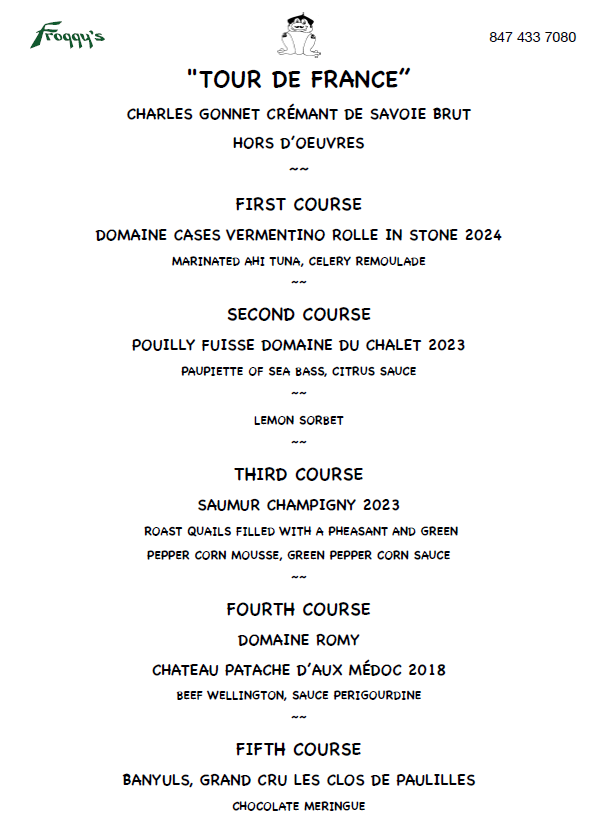 Froggy's

847 433 7080

"TOUR DE FRANCE"

CHARLES GONNET CRÉMANT DE SAVOIE BRUT

HORS D'OEUVRES

~~

FIRST COURSE

DOMAINE CASES VERMENTINO ROLLE IN STONE 2024

MARINATED AHI TUNA, CELERY REMOULADE

~~

SECOND COURSE

POUILLY FUISSE DOMAINE DU CHALET 2023

PAUPIETTE OF SEA BASS, CITRUS SAUCE

~~

LEMON SORBET

~~

THIRD COURSE

SAUMUR CHAMPIGNY 2023

ROAST QUAILS FILLED WITH A PHEASANT AND GREEN PEPPER CORN MOUSSE, GREEN PEPPER CORN SAUCE

~~

FOURTH COURSE

DOMAINE ROMY

CHATEAU PATACHE D'AUX MÉDOC 2018

BEEF WELLINGTON, SAUCE PERIGOURDINE

~~

FIFTH COURSE

BANYULS, GRAND CRU LES CLOS DE PAULILLES

CHOCOLATE MERINGUE